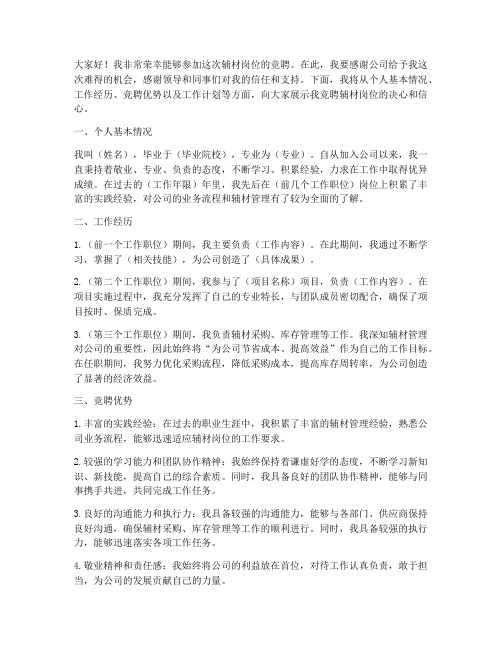 大家好！我非常荣幸能够参加这次辅材岗位的竞聘。在此，我要感谢公司给予我这次难得的机会，感谢领导和同事们对我的信任和支持。下面，我将从个人基本情况、工作经历、竞聘优势以及工作计划等方面，向大家展示我竞聘辅材岗位的决心和信心。

一、个人基本情况

我叫（姓名），毕业于（毕业院校），专业为（专业）。自从加入公司以来，我一直秉持着敬业、专业、负责的态度，不断学习、积累经验，力求在工作中取得优异成绩。在过去的（工作年限）年里，我先后在（前几个工作职位）岗位上积累了丰富的实践经验，对公司的业务流程和辅材管理有了较为全面的了解。

二、工作经历

1.（前一个工作职位）期间，我主要负责（工作内容）。在此期间，我通过不断学习，掌握了（相关技能），为公司创造了（具体成果）。

2.（第二个工作职位）期间，我参与了（项目名称）项目，负责（工作内容）。在项目实施过程中，我充分发挥了自己的专业特长，与团队成员密切配合，确保了项目按时、保质完成。

3.（第三个工作职位）期间，我负责辅材采购、库存管理等工作。我深知辅材管理对公司的重要性，因此始终将“为公司节省成本、提高效益”作为自己的工作目标。在任职期间，我努力优化采购流程，降低采购成本，提高库存周转率，为公司创造了显著的经济效益。

三、竞聘优势

1.丰富的实践经验：在过去的职业生涯中，我积累了丰富的辅材管理经验，熟悉公司业务流程，能够迅速适应辅材岗位的工作要求。

2.较强的学习能力和团队协作精神：我始终保持着谦虚好学的态度，不断学习新知识、新技能，提高自己的综合素质。同时，我具备良好的团队协作精神，能够与同事携手共进，共同完成工作任务。

3.良好的沟通能力和执行力：我具备较强的沟通能力，能够与各部门、供应商保持良好沟通，确保辅材采购、库存管理等工作的顺利进行。同时，我具备较强的执行力，能够迅速落实各项工作任务。

4.敬业精神和责任感：我始终将公司的利益放在首位，对待工作认真负责，敢于担当，为公司的发展贡献自己的力量。